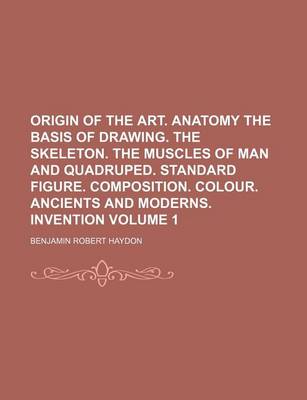 ORIGIN OF THE ART. ANATOMY THE BASIS OF DRAWING. THE SKELETON. THE MUSCLES OF MAN AND QUADRUPED. STANDARD FIGURE. COMPOSITION. COLOUR. ANCIENTS AND MODERNS. INVENTION VOLUME 1

BENJAMIN ROBERT HAYDON